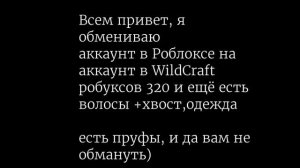 Всем привет, я обмениваю аккаунт в Роблоксе на аккаунт в WildCraft робуксов 320 и ещё есть волосы +хвост,одежда

есть пруфы, и да вам не обмануть)